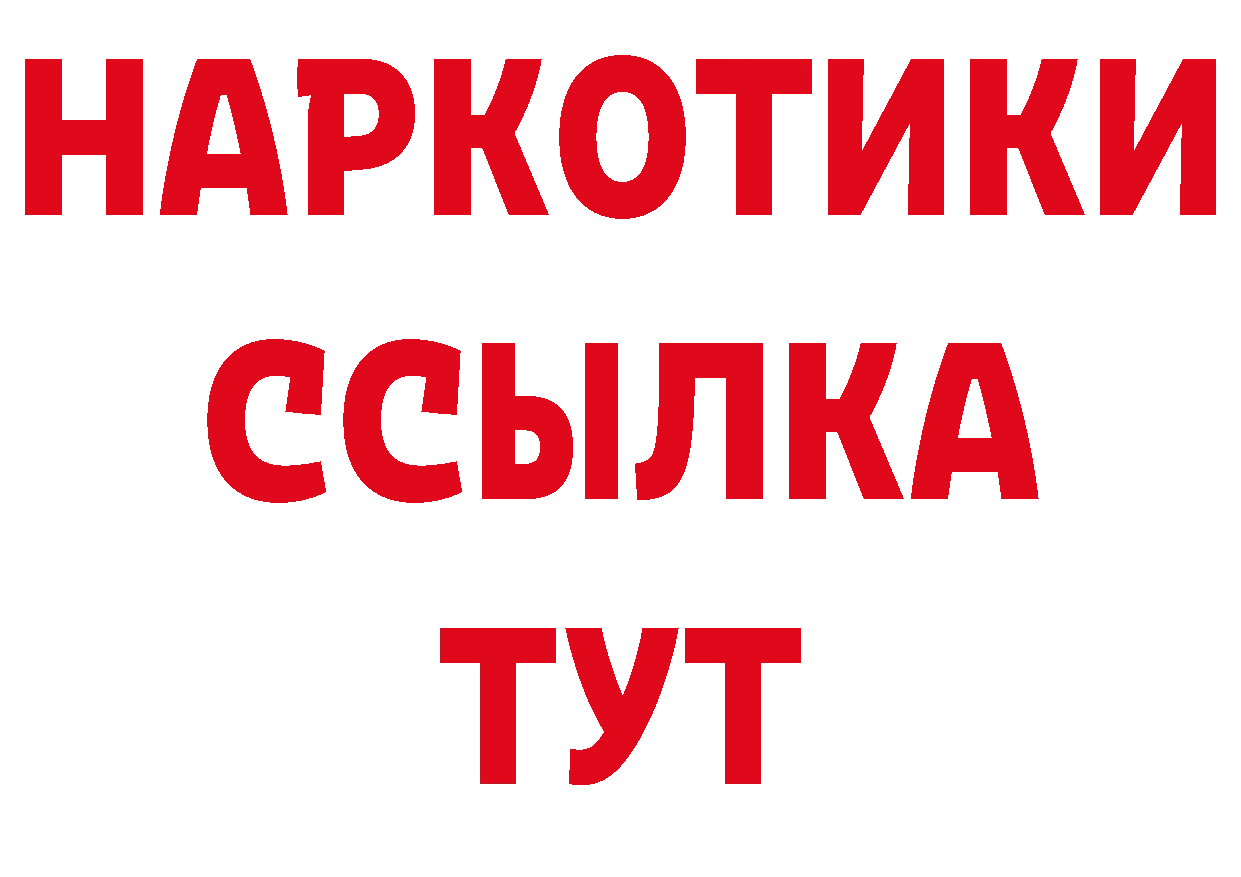 НАРКОТИКИ ССЫЛКА ТУТ